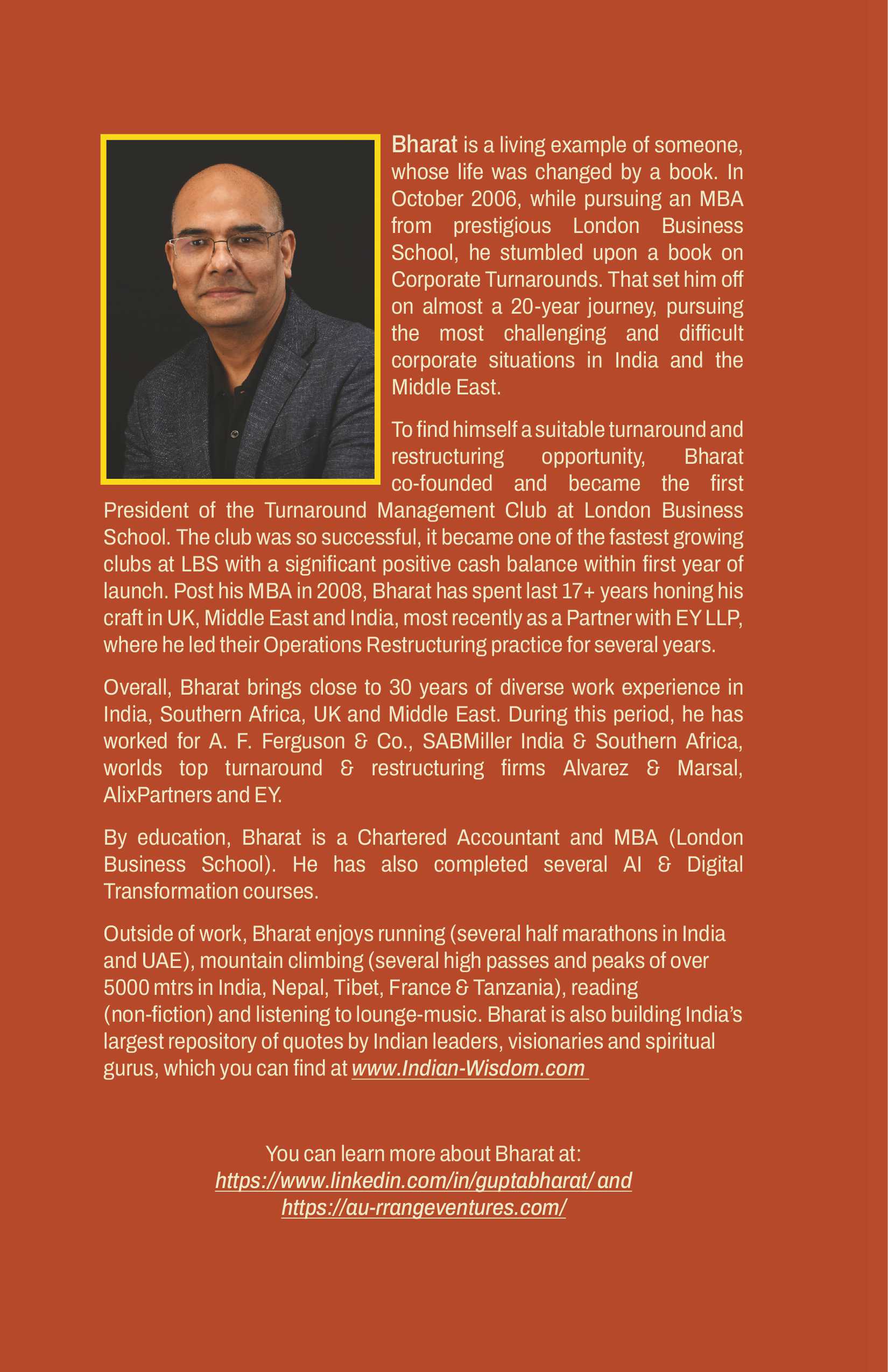 Bharat is a living example of someone, whose life was changed by a book. In October 2006, while pursuing an MBA from prestigious London Business School, he stumbled upon a book on Corporate Turnarounds. That set him off on almost a 20-year journey, pursuing the most challenging and difficult corporate situations in India and the Middle East.

To find himself a suitable turnaround and restructuring opportunity, Bharat co-founded and became the first President of the Turnaround Management Club at London Business School. The club was so successful, it became one of the fastest growing clubs at LBS with a significant positive cash balance within first year of launch. Post his MBA in 2008, Bharat has spent last 17+ years honing his craft in UK, Middle East and India, most recently as a Partner with EY LLP, where he led their Operations Restructuring practice for several years.

Overall, Bharat brings close to 30 years of diverse work experience in India, Southern Africa, UK and Middle East. During this period, he has worked for A. F. Ferguson & Co., SABMiller India & Southern Africa, worlds top turnaround & restructuring firms Alvarez & Marsal, AlixPartners and EY.

By education, Bharat is a Chartered Accountant and MBA (London Business School). He has also completed several AI & Digital Transformation courses.

Outside of work, Bharat enjoys running (several half marathons in India and UAE), mountain climbing (several high passes and peaks of over 5000 mtrs in India, Nepal, Tibet, France & Tanzania), reading (non-fiction) and listening to lounge-music. Bharat is also building India's largest repository of quotes by Indian leaders, visionaries and spiritual gurus, which you can find at www.Indian-Wisdom.com

You can learn more about Bharat at:
https://www.linkedin.com/in/guptabharat/ and
https://au-rrangeventures.com/